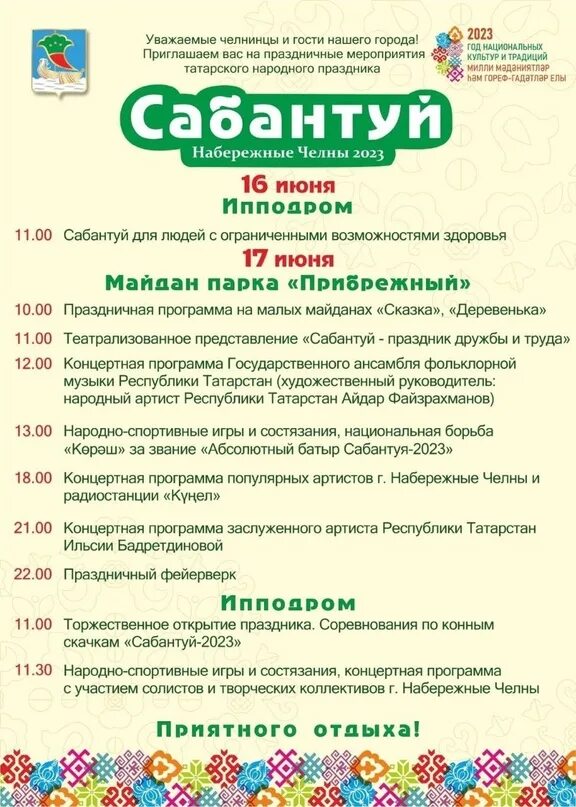 Уважаемые челнинцы и гости нашего города!
Приглашаем вас на праздничные мероприятия татарского народного праздника

2023
ГОД НАЦИОНАЛЬНЫХ КУЛЬТУР И ТРАДИЦИЙ
МИЛЛИ МӘДӘНИЯТЛӘР ҺӘМ ГОРЕФ-ГАДӘТЛӘР ЕЛЫ

Сабантуй
Набережные Челны 2023

16 июня
Ипподром

11.00 Сабантуй для людей с ограниченными возможностями здоровья

17 июня
Майдан парка «Прибрежный»

10.00 Праздничная программа на малых майданах «Сказка», «Деревенька»

11.00 Театрализованное представление «Сабантуй - праздник дружбы и труда»

12.00 Концертная программа Государственного ансамбля фольклорной музыки Республики Татарстан (художественный руководитель: народный артист Республики Татарстан Айдар Файзрахманов)

13.00 Народно-спортивные игры и состязания, национальная борьба «Көрәш» за звание «Абсолютный батыр Сабантуя-2023»

18.00 Концертная программа популярных артистов г. Набережные Челны и радиостанции «Күңел»

21.00 Концертная программа заслуженного артиста Республики Татарстан Ильсии Бадретдиновой

22.00 Праздничный фейерверк

Ипподром

11.00 Торжественное открытие праздника. Соревнования по конным скачкам «Сабантуй-2023»

11.30 Народно-спортивные игры и состязания, концертная программа с участием солистов и творческих коллективов г. Набережные Челны

Приятного отдыха!